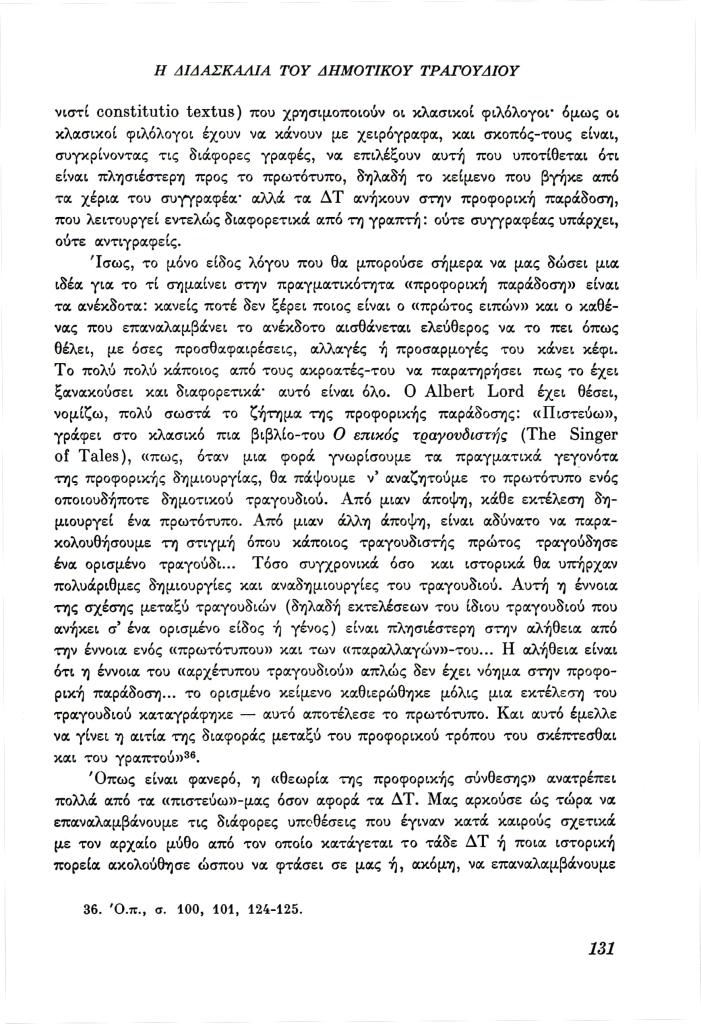 Η ΔΙΔΑΣΚΑΛΙΑ ΤΟΥ ΔΗΜΟΤΙΚΟΥ ΤΡΑΓΟΥΔΙΟΥ

νιστί constitutio textus) που χρησιμοποιούν οι κλασικοί φιλόλογοι· όμως οι κλασικοί φιλόλογοι έχουν να κάνουν με χειρόγραφα, και σκοπός-τους είναι, συγκρίνοντας τις διάφορες γραφές, να επιλέξουν αυτή που υποτίθεται ότι είναι πλησιέστερη προς το πρωτότυπο, δηλαδή το κείμενο που βγήκε από τα χέρια του συγγραφέα· αλλά τα ΔΤ ανήκουν στην προφορική παράδοση, που λειτουργεί εντελώς διαφορετικά από τη γραπτή: ούτε συγγραφέας υπάρχει, ούτε αντιγραφείς.

Ίσως, το μόνο είδος λόγου που θα μπορούσε σήμερα να μας δώσει μια ιδέα για το τί σημαίνει στην πραγματικότητα «προφορική παράδοση» είναι τα ανέκδοτα: κανείς ποτέ δεν ξέρει ποιος είναι ο «πρώτος ειπών» και ο καθένας που επαναλαμβάνει το ανέκδοτο αισθάνεται ελεύθερος να το πει όπως θέλει, με όσες προσθαφαιρέσεις, αλλαγές ή προσαρμογές του κάνει κέφι. Το πολύ πολύ κάποιος από τους ακροατές-του να παρατηρήσει πως το έχει ξανακούσει και διαφορετικά· αυτό είναι όλο. Ο Albert Lord έχει θέσει, νομίζω, πολύ σωστά το ζήτημα της προφορικής παράδοσης: «Πιστεύω», γράφει στο κλασικό πια βιβλίο-του Ο επικός τραγουδιστής (The Singer of Tales), «πως, όταν μια φορά γνωρίσουμε τα πραγματικά γεγονότα της προφορικής δημιουργίας, θα πάψουμε ν' αναζητούμε το πρωτότυπο ενός οποιουδήποτε δημοτικού τραγουδιού. Από μιαν άποψη, κάθε εκτέλεση δημιουργεί ένα πρωτότυπο. Από μιαν άλλη άποψη, είναι αδύνατο να παρακολουθήσουμε τη στιγμή όπου κάποιος τραγουδιστής πρώτος τραγούδησε ένα ορισμένο τραγούδι... Τόσο συγχρονικά όσο και ιστορικά θα υπήρχαν πολυάριθμες δημιουργίες και αναδημιουργίες του τραγουδιού. Αυτή η έννοια της σχέσης μεταξύ τραγουδιών (δηλαδή εκτελέσεων του ίδιου τραγουδιού που ανήκει σ' ένα ορισμένο είδος ή γένος) είναι πλησιέστερη στην αλήθεια από την έννοια ενός «πρωτότυπου» και των «παραλλαγών»-του... Η αλήθεια είναι ότι η έννοια του «αρχέτυπου τραγουδιού» απλώς δεν έχει νόημα στην προφορική παράδοση... το ορισμένο κείμενο καθιερώθηκε μόλις μια εκτέλεση του τραγουδιού καταγράφηκε — αυτό αποτέλεσε το πρωτότυπο. Και αυτό έμελλε να γίνει η αιτία της διαφοράς μεταξύ του προφορικού τρόπου του σκέπτεσθαι και του γραπτού»$^{36}$.

Όπως είναι φανερό, η «θεωρία της προφορικής σύνθεσης» ανατρέπει πολλά από τα «πιστεύω»-μας όσον αφορά τα ΔΤ. Μας αρκούσε ώς τώρα να επαναλαμβάνουμε τις διάφορες υποθέσεις που έγιναν κατά καιρούς σχετικά με τον αρχαίο μύθο από τον οποίο κατάγεται το τάδε ΔΤ ή ποια ιστορική πορεία ακολούθησε ώσπου να φτάσει σε μας ή, ακόμη, να επαναλαμβάνουμε

36. Ό.π., σ. 100, 101, 124-125.

131